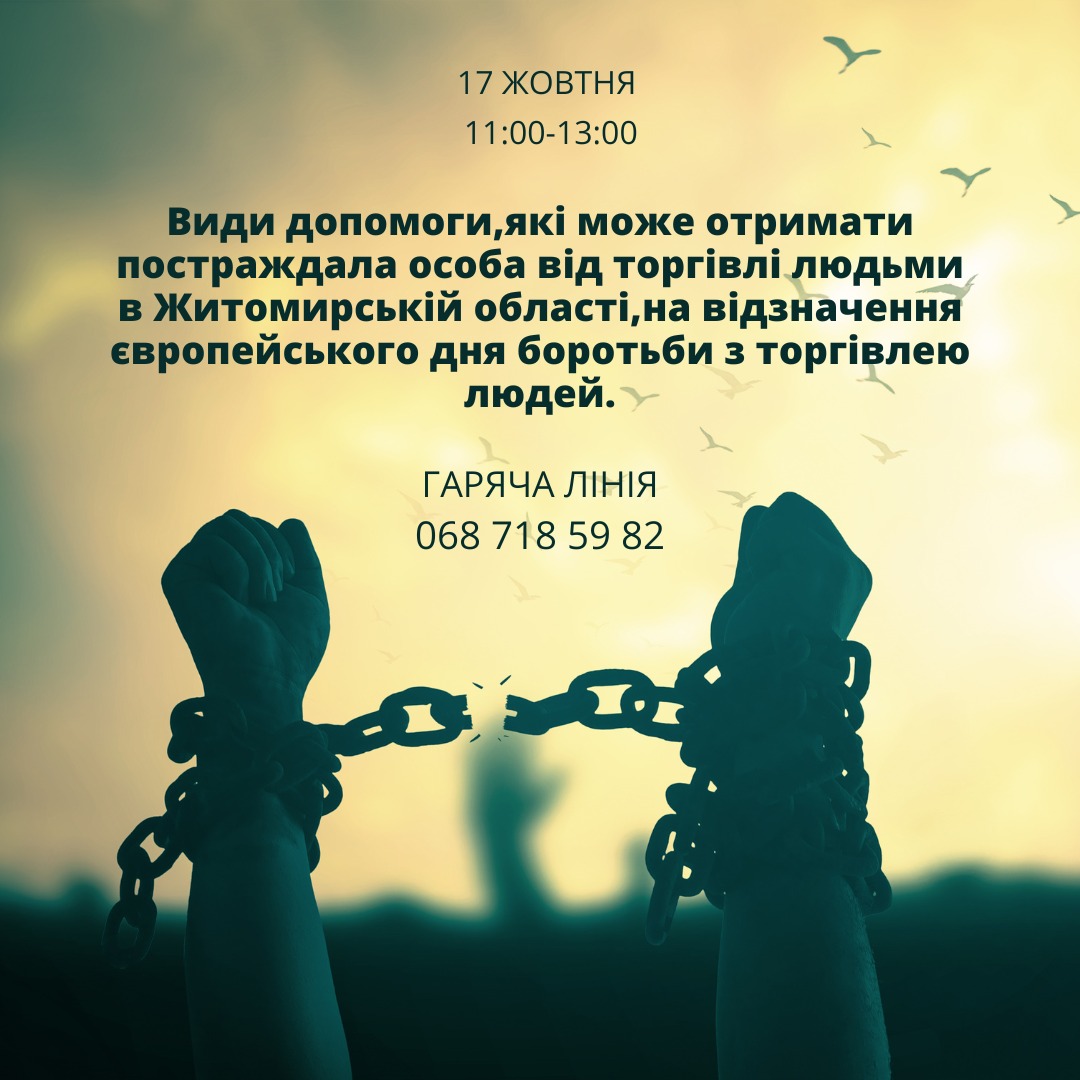 17 ЖОВТНЯ
11:00-13:00

Види допомоги,які може отримати постраждала особа від торгівлі людьми в Житомирській області,на відзначення європейського дня боротьби з торгівлею людей.

ГАРЯЧА ЛІНІЯ
068 718 59 82